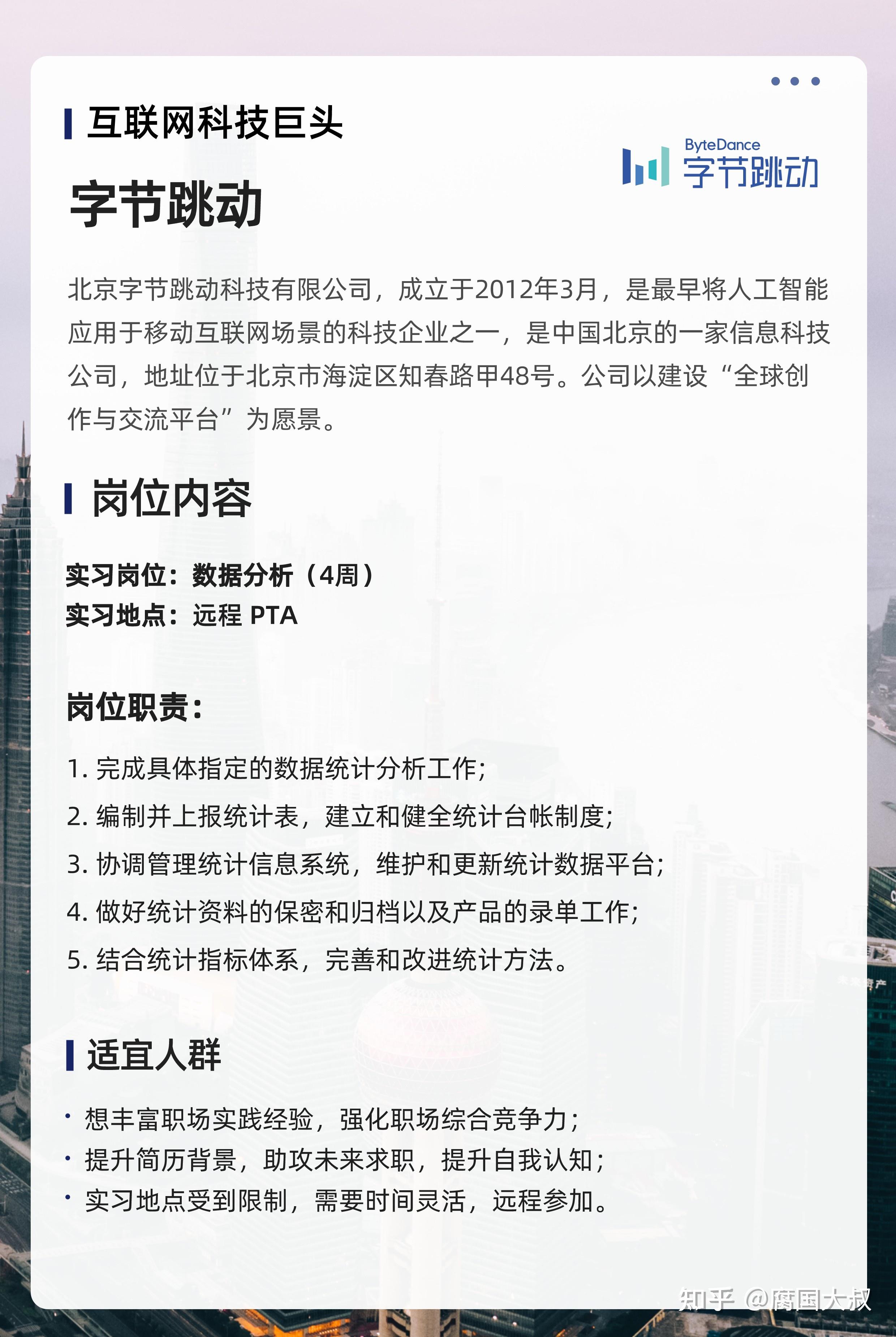 互联网科技巨头

ByteDance 字节跳动

字节跳动

北京字节跳动科技有限公司，成立于2012年3月，是最早将人工智能应用于移动互联网场景的科技企业之一，是中国北京的一家信息科技公司，地址位于北京市海淀区知春路甲48号。公司以建设“全球创作与交流平台”为愿景。

岗位内容

实习岗位：数据分析（4周）
实习地点：远程 PTA

岗位职责：

1. 完成具体指定的数据统计分析工作；
2. 编制并上报统计表，建立和健全统计台帐制度；
3. 协调管理统计信息系统，维护和更新统计数据平台；
4. 做好统计资料的保密和归档以及产品的录单工作；
5. 结合统计指标体系，完善和改进统计方法。

适宜人群

· 想丰富职场实践经验，强化职场综合竞争力；
· 提升简历背景，助攻未来求职，提升自我认知；
· 实习地点受到限制，需要时间灵活，远程参加。

知乎 @腐国大叔